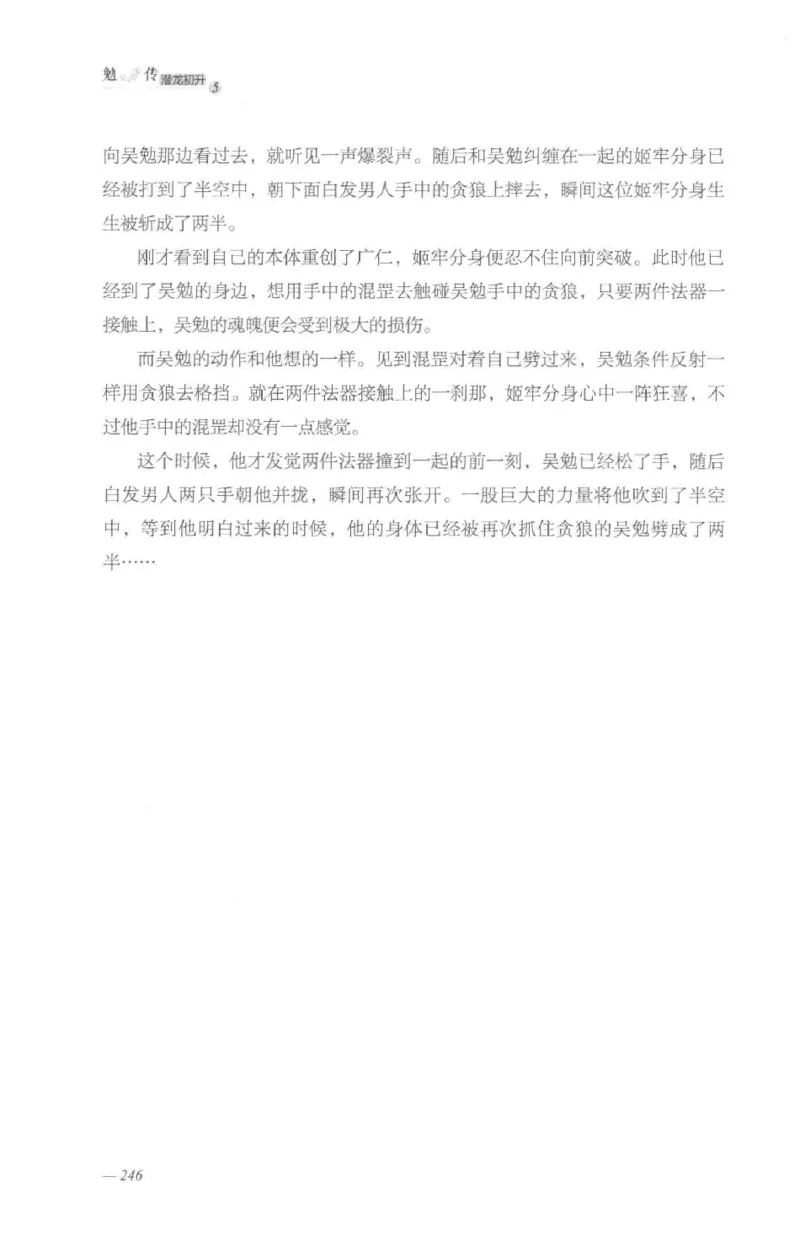 勉传 潜龙初升 5

向吴勉那边看过去，就听见一声爆裂声。随后和吴勉纠缠在一起的姬牢分身已经被打到了半空中，朝下面白发男人手中的贪狼上摔去，瞬间这位姬牢分身生生被斩成了两半。

刚才看到自己的本体重创了广仁，姬牢分身便忍不住向前突破。此时他已经到了吴勉的身边，想用手中的混罡去触碰吴勉手中的贪狼，只要两件法器一接触上，吴勉的魂魄便会受到极大的损伤。

而吴勉的动作和他想的一样。见到混罡对着自己劈过来，吴勉条件反射一样用贪狼去格挡。就在两件法器接触上的一刹那，姬牢分身心中一阵狂喜，不过他手中的混罡却没有一点感觉。

这个时候，他才发觉两件法器撞到一起的前一刻，吴勉已经松了手，随后白发男人两只手朝他并拢，瞬间再次张开。一股巨大的力量将他吹到了半空中，等到他明白过来的时候，他的身体已经被再次抓住贪狼的吴勉劈成了两半……

— 246